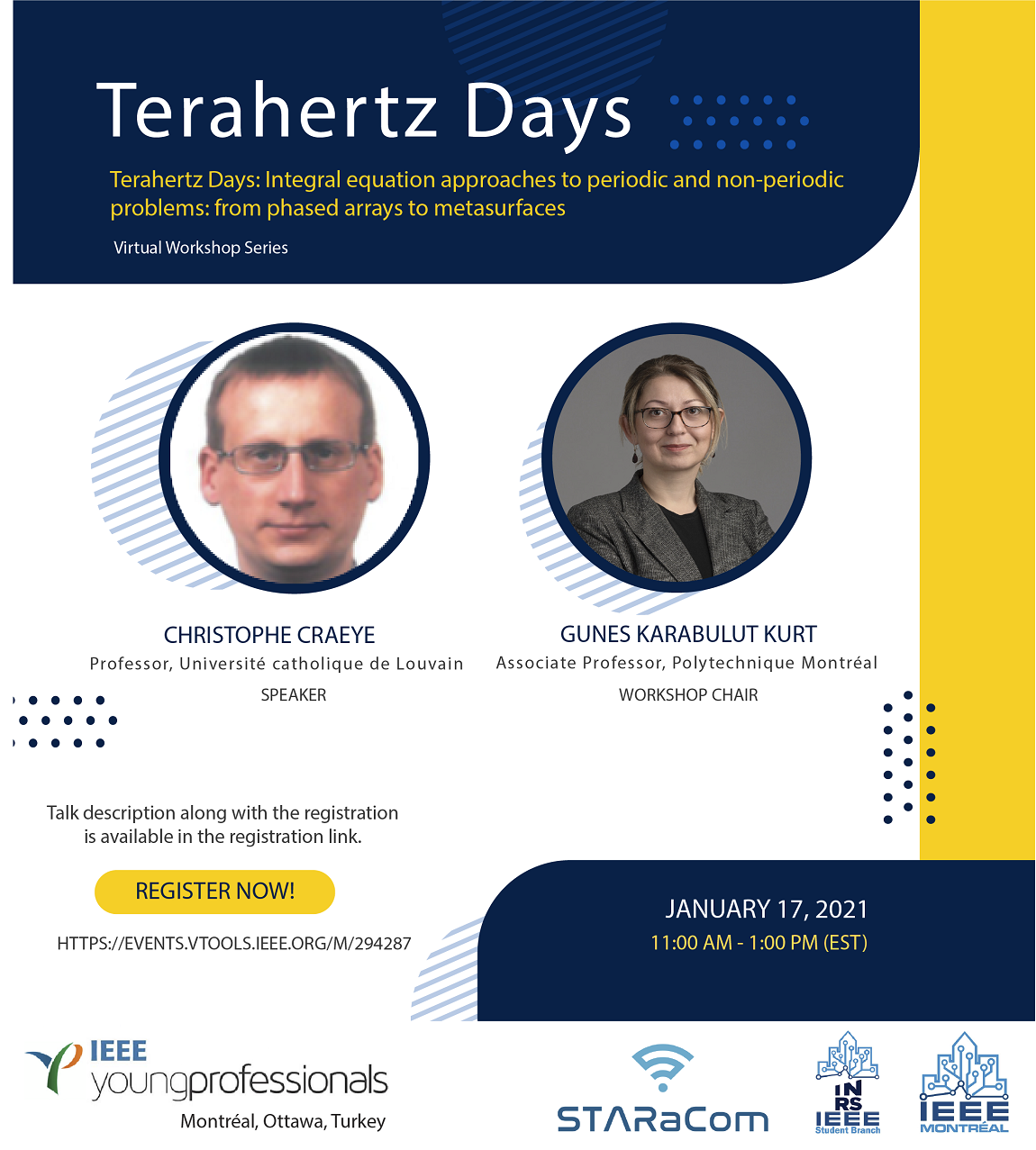 Terahertz Days

Terahertz Days: Integral equation approaches to periodic and non-periodic problems: from phased arrays to metasurfaces

Virtual Workshop Series

CHRISTOPHE CRAEYE
Professor, Université catholique de Louvain
SPEAKER

GUNES KARABULUT KURT
Associate Professor, Polytechnique Montréal
WORKSHOP CHAIR

Talk description along with the registration is available in the registration link.

REGISTER NOW!

HTTPS://EVENTS.VTOOLS.IEEE.ORG/M/294287

JANUARY 17, 2021
11:00 AM - 1:00 PM (EST)

IEEE
youngprofessionals
Montréal, Ottawa, Turkey

STARaCom

INRS
IEEE
Student Branch

IEEE
MONTRÉAL